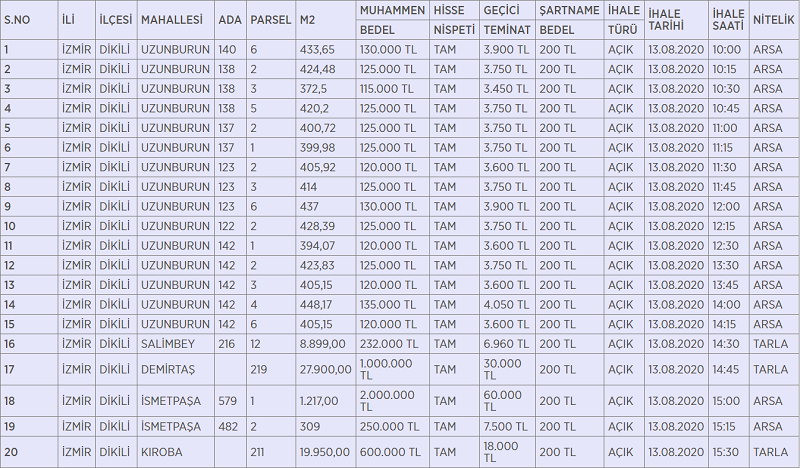 | S.NO | İLİ | İLÇESİ | MAHALLESİ | ADA | PARSEL | M2 | MUHAMMEN BEDEL | HİSSE NİSPETİ | GEÇİCİ TEMİNAT | ŞARTNAME BEDEL | İHALE TÜRÜ | İHALE TARİHİ | İHALE SAATİ | NİTELİK |
|---|---|---|---|---|---|---|---|---|---|---|---|---|---|---|
| 1 | İZMİR | DİKİLİ | UZUNBURUN | 140 | 6 | 433,65 | 130.000 TL | TAM | 3.900 TL | 200 TL | AÇIK | 13.08.2020 | 10:00 | ARSA |
| 2 | İZMİR | DİKİLİ | UZUNBURUN | 138 | 2 | 424,48 | 125.000 TL | TAM | 3.750 TL | 200 TL | AÇIK | 13.08.2020 | 10:15 | ARSA |
| 3 | İZMİR | DİKİLİ | UZUNBURUN | 138 | 3 | 372,5 | 115.000 TL | TAM | 3.450 TL | 200 TL | AÇIK | 13.08.2020 | 10:30 | ARSA |
| 4 | İZMİR | DİKİLİ | UZUNBURUN | 138 | 5 | 420,2 | 125.000 TL | TAM | 3.750 TL | 200 TL | AÇIK | 13.08.2020 | 10:45 | ARSA |
| 5 | İZMİR | DİKİLİ | UZUNBURUN | 137 | 2 | 400,72 | 125.000 TL | TAM | 3.750 TL | 200 TL | AÇIK | 13.08.2020 | 11:00 | ARSA |
| 6 | İZMİR | DİKİLİ | UZUNBURUN | 137 | 1 | 399,98 | 125.000 TL | TAM | 3.750 TL | 200 TL | AÇIK | 13.08.2020 | 11:15 | ARSA |
| 7 | İZMİR | DİKİLİ | UZUNBURUN | 123 | 2 | 405,92 | 120.000 TL | TAM | 3.600 TL | 200 TL | AÇIK | 13.08.2020 | 11:30 | ARSA |
| 8 | İZMİR | DİKİLİ | UZUNBURUN | 123 | 3 | 414 | 125.000 TL | TAM | 3.750 TL | 200 TL | AÇIK | 13.08.2020 | 11:45 | ARSA |
| 9 | İZMİR | DİKİLİ | UZUNBURUN | 123 | 6 | 437 | 130.000 TL | TAM | 3.900 TL | 200 TL | AÇIK | 13.08.2020 | 12:00 | ARSA |
| 10 | İZMİR | DİKİLİ | UZUNBURUN | 122 | 2 | 428,39 | 125.000 TL | TAM | 3.750 TL | 200 TL | AÇIK | 13.08.2020 | 12:15 | ARSA |
| 11 | İZMİR | DİKİLİ | UZUNBURUN | 142 | 1 | 394,07 | 120.000 TL | TAM | 3.600 TL | 200 TL | AÇIK | 13.08.2020 | 12:30 | ARSA |
| 12 | İZMİR | DİKİLİ | UZUNBURUN | 142 | 2 | 423,83 | 125.000 TL | TAM | 3.750 TL | 200 TL | AÇIK | 13.08.2020 | 13:30 | ARSA |
| 13 | İZMİR | DİKİLİ | UZUNBURUN | 142 | 3 | 405,15 | 120.000 TL | TAM | 3.600 TL | 200 TL | AÇIK | 13.08.2020 | 13:45 | ARSA |
| 14 | İZMİR | DİKİLİ | UZUNBURUN | 142 | 4 | 448,17 | 135.000 TL | TAM | 4.050 TL | 200 TL | AÇIK | 13.08.2020 | 14:00 | ARSA |
| 15 | İZMİR | DİKİLİ | UZUNBURUN | 142 | 6 | 405,15 | 120.000 TL | TAM | 3.600 TL | 200 TL | AÇIK | 13.08.2020 | 14:15 | ARSA |
| 16 | İZMİR | DİKİLİ | SALİMBEY | 216 | 12 | 8.899,00 | 232.000 TL | TAM | 6.960 TL | 200 TL | AÇIK | 13.08.2020 | 14:30 | TARLA |
| 17 | İZMİR | DİKİLİ | DEMİRTAŞ | | 219 | 27.900,00 | 1.000.000 TL | TAM | 30.000 TL | 200 TL | AÇIK | 13.08.2020 | 14:45 | TARLA |
| 18 | İZMİR | DİKİLİ | İSMETPAŞA | 579 | 1 | 1.217,00 | 2.000.000 TL | TAM | 60.000 TL | 200 TL | AÇIK | 13.08.2020 | 15:00 | ARSA |
| 19 | İZMİR | DİKİLİ | İSMETPAŞA | 482 | 2 | 309 | 250.000 TL | TAM | 7.500 TL | 200 TL | AÇIK | 13.08.2020 | 15:15 | ARSA |
| 20 | İZMİR | DİKİLİ | KIROBA | | 211 | 19.950,00 | 600.000 TL | TAM | 18.000 TL | 200 TL | AÇIK | 13.08.2020 | 15:30 | TARLA |